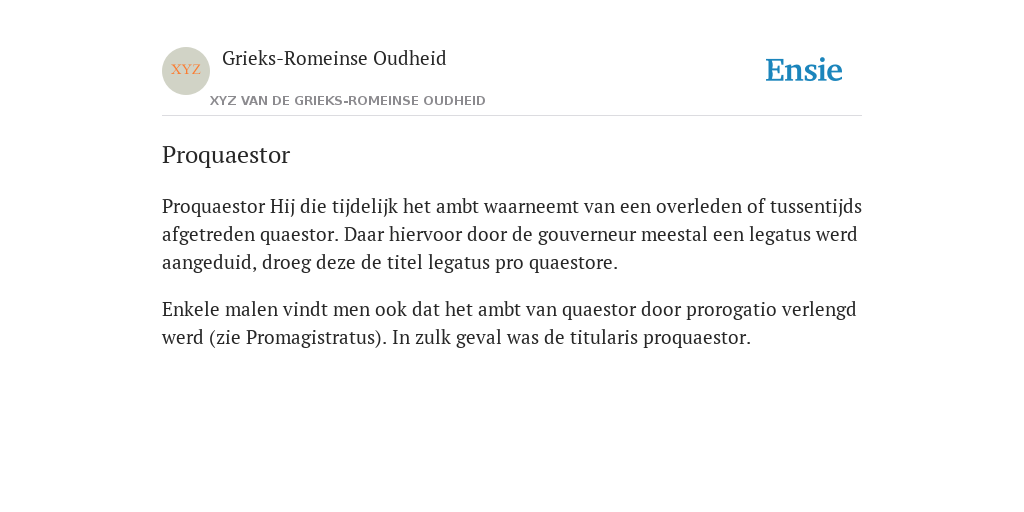 XYZ

Grieks-Romeinse Oudheid

XYZ VAN DE GRIEKS-ROMEINSE OUDHEID

Ensie

Proquaestor

Proquaestor Hij die tijdelijk het ambt waarneemt van een overleden of tussentijds afgetreden quaestor. Daar hiervoor door de gouverneur meestal een legatus werd aangeduid, droeg deze de titel legatus pro quaestore.

Enkele malen vindt men ook dat het ambt van quaestor door prorogatio verlengd werd (zie Promagistratus). In zulk geval was de titularis proquaestor.